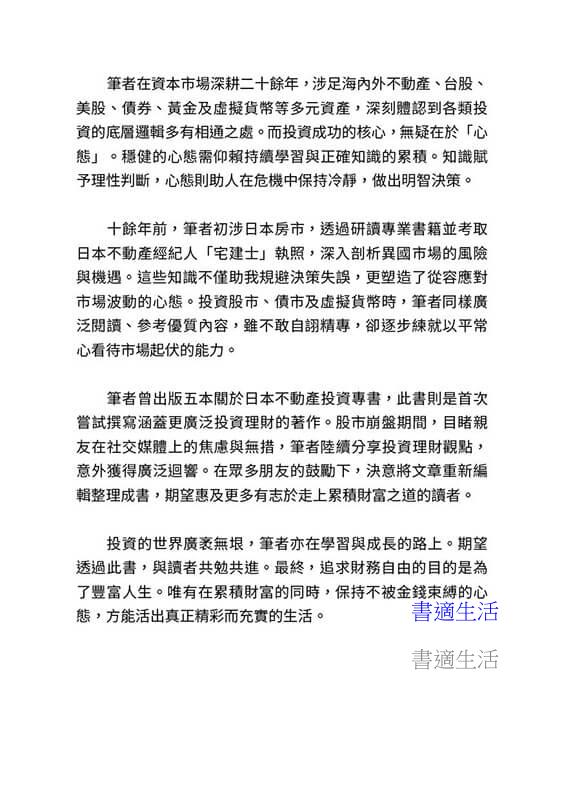 筆者在資本市場深耕二十餘年，涉足海內外不動產、台股、美股、債券、黃金及虛擬貨幣等多元資產，深刻體認到各類投資的底層邏輯多有相通之處。而投資成功的核心，無疑在於「心態」。穩健的心態需仰賴持續學習與正確知識的累積。知識賦予理性判斷，心態則助人在危機中保持冷靜，做出明智決策。

十餘年前，筆者初涉日本房市，透過研讀專業書籍並考取日本不動產經紀人「宅建士」執照，深入剖析異國市場的風險與機遇。這些知識不僅助我規避決策失誤，更塑造了從容應對市場波動的心態。投資股市、債市及虛擬貨幣時，筆者同樣廣泛閱讀、參考優質內容，雖不敢自詡精專，卻逐步練就以平常心看待市場起伏的能力。

筆者曾出版五本關於日本不動產投資專書，此書則是首次嘗試撰寫涵蓋更廣泛投資理財的著作。股市崩盤期間，目睹親友在社交媒體上的焦慮與無措，筆者陸續分享投資理財觀點，意外獲得廣泛迴響。在眾多朋友的鼓勵下，決意將文章重新編輯整理成書，期望惠及更多有志於走上累積財富之道的讀者。

投資的世界廣袤無垠，筆者亦在學習與成長的路上。期望透過此書，與讀者共勉共進。最終，追求財務自由的目的是為了豐富人生。唯有在累積財富的同時，保持不被金錢束縛的心態，方能活出真正精彩而充實的生活。

書適生活

書適生活